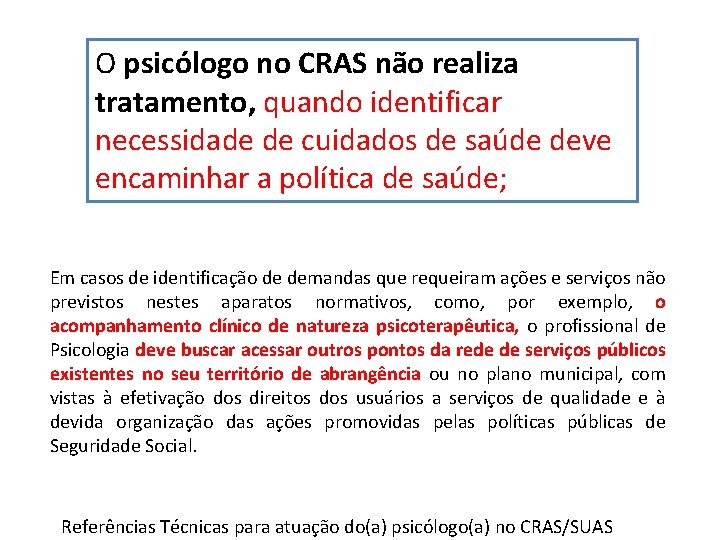 O psicólogo no CRAS não realiza tratamento, quando identificar necessidade de cuidados de saúde deve encaminhar a política de saúde;

Em casos de identificação de demandas que requeiram ações e serviços não previstos nestes aparatos normativos, como, por exemplo, o acompanhamento clínico de natureza psicoterapêutica, o profissional de Psicologia deve buscar acessar outros pontos da rede de serviços públicos existentes no seu território de abrangência ou no plano municipal, com vistas à efetivação dos direitos dos usuários a serviços de qualidade e à devida organização das ações promovidas pelas políticas públicas de Seguridade Social.

Referências Técnicas para atuação do(a) psicólogo(a) no CRAS/SUAS